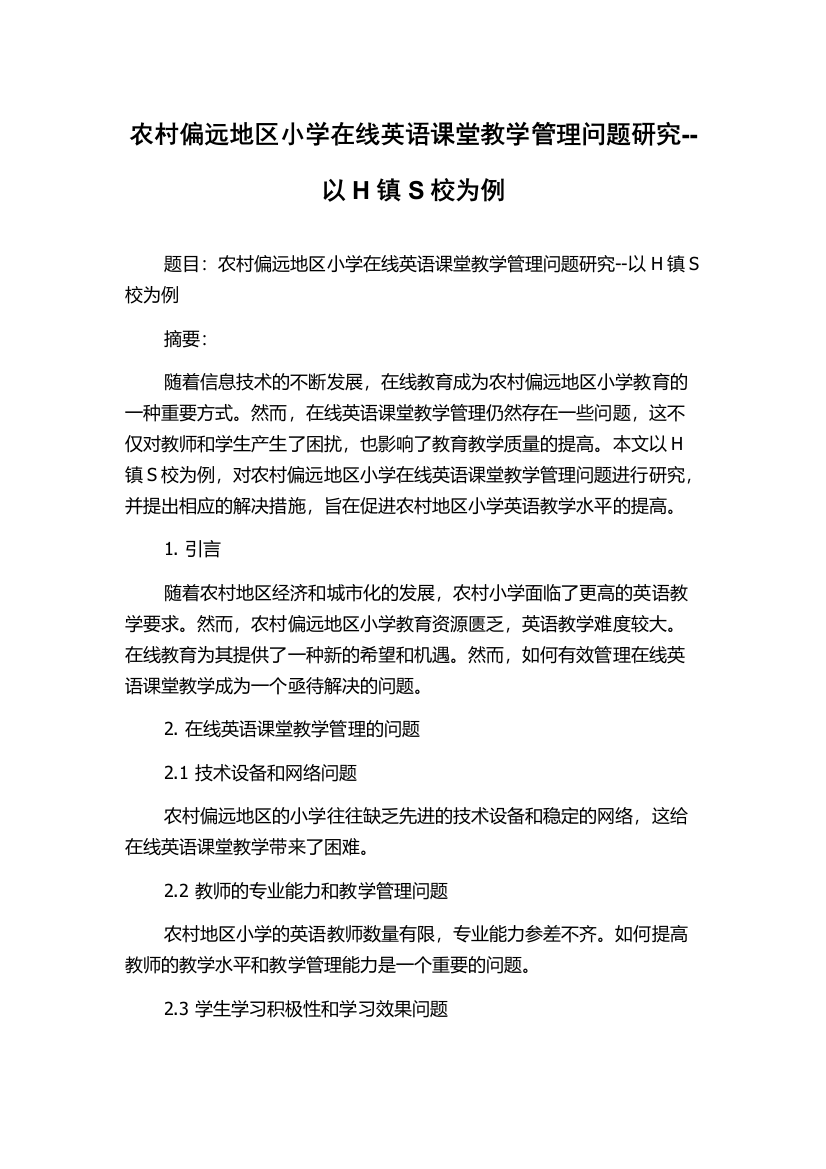 农村偏远地区小学在线英语课堂教学管理问题研究--以 H 镇 S 校为例

题目：农村偏远地区小学在线英语课堂教学管理问题研究--以 H 镇 S 校为例

摘要：

随着信息技术的不断发展，在线教育成为农村偏远地区小学教育的一种重要方式。然而，在线英语课堂教学管理仍然存在一些问题，这不仅对教师和学生产生了困扰，也影响了教育教学质量的提高。本文以 H 镇 S 校为例，对农村偏远地区小学在线英语课堂教学管理问题进行研究，并提出相应的解决措施，旨在促进农村地区小学英语教学水平的提高。

1. 引言

随着农村地区经济和城市化的发展，农村小学面临了更高的英语教学要求。然而，农村偏远地区小学教育资源匮乏，英语教学难度较大。在线教育为其提供了一种新的希望和机遇。然而，如何有效管理在线英语课堂教学成为一个亟待解决的问题。

2. 在线英语课堂教学管理的问题

2.1 技术设备和网络问题

农村偏远地区的小学往往缺乏先进的技术设备和稳定的网络，这给在线英语课堂教学带来了困难。

2.2 教师的专业能力和教学管理问题

农村地区小学的英语教师数量有限，专业能力参差不齐。如何提高教师的教学水平和教学管理能力是一个重要的问题。

2.3 学生学习积极性和学习效果问题